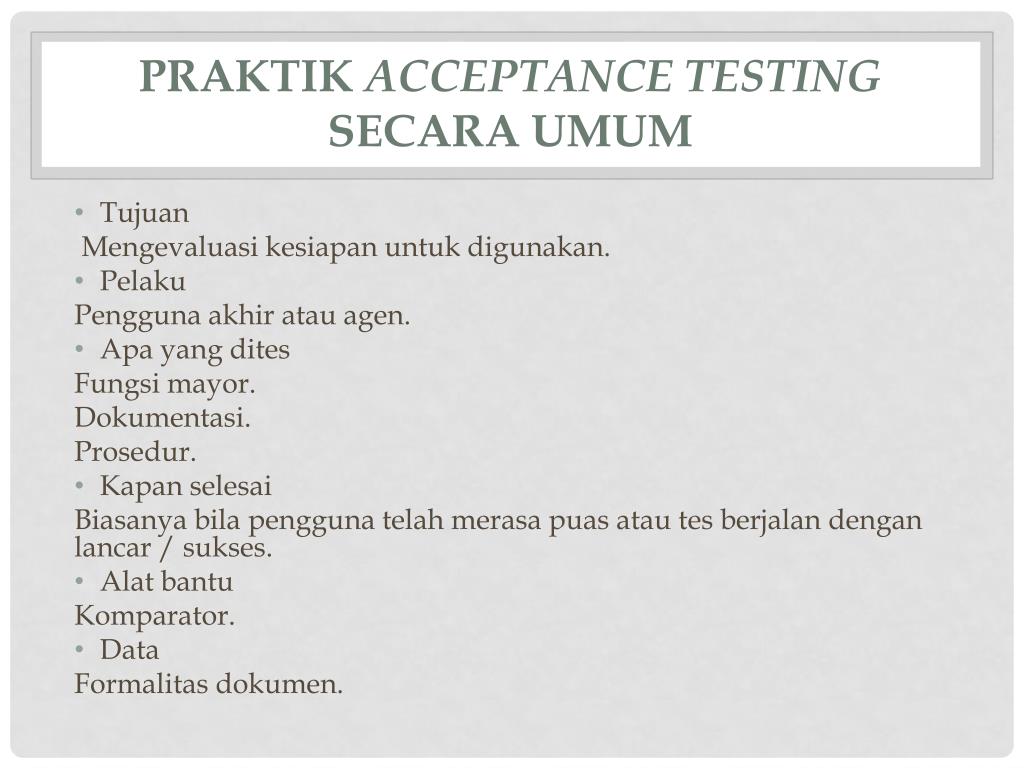 PRAKTIK ACCEPTANCE TESTING SECARA UMUM

• Tujuan
Mengevaluasi kesiapan untuk digunakan.
• Pelaku
Pengguna akhir atau agen.
• Apa yang dites
Fungsi mayor.
Dokumentasi.
Prosedur.
• Kapan selesai
Biasanya bila pengguna telah merasa puas atau tes berjalan dengan lancar / sukses.
• Alat bantu
Komparator.
• Data
Formalitas dokumen.